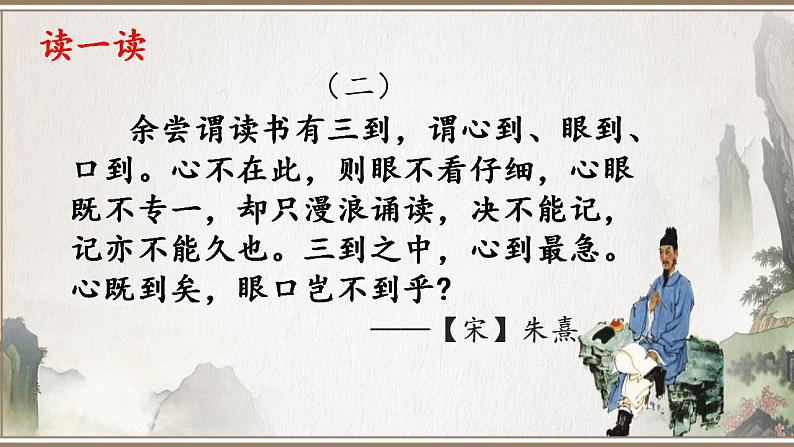 读一读

（二）

余尝谓读书有三到，谓心到、眼到、口到。心不在此，则眼不看仔细，心眼既不专一，却只漫浪诵读，决不能记，记亦不能久也。三到之中，心到最急。心既到矣，眼口岂不到乎？

——【宋】朱熹